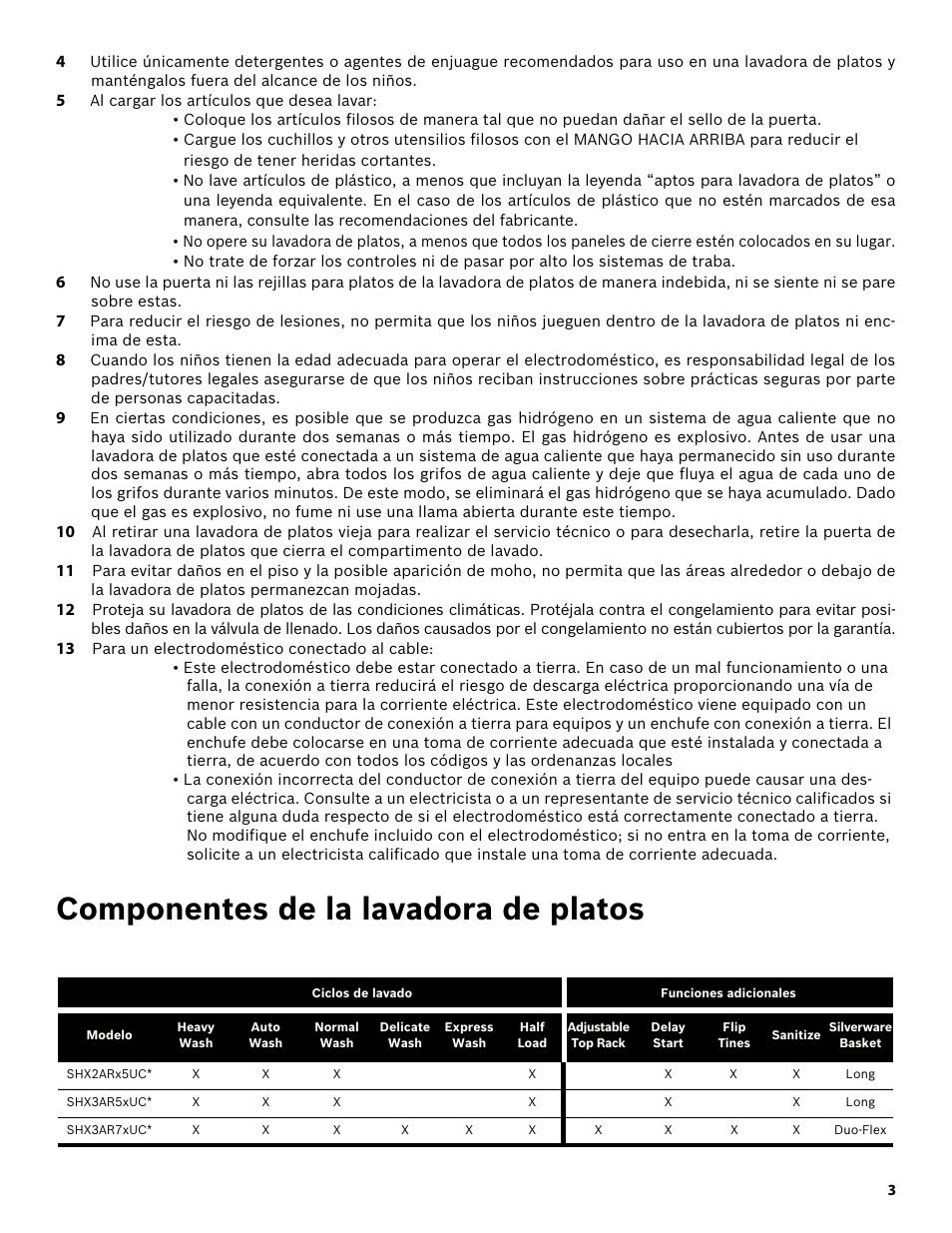 4 Utilice únicamente detergentes o agentes de enjuague recomendados para uso en una lavadora de platos y manténgalos fuera del alcance de los niños.

5 Al cargar los artículos que desea lavar:
• Coloque los artículos filosos de manera tal que no puedan dañar el sello de la puerta.
• Cargue los cuchillos y otros utensilios filosos con el MANGO HACIA ARRIBA para reducir el riesgo de tener heridas cortantes.
• No lave artículos de plástico, a menos que incluyan la leyenda “aptos para lavadora de platos” o una leyenda equivalente. En el caso de los artículos de plástico que no estén marcados de esa manera, consulte las recomendaciones del fabricante.
• No opere su lavadora de platos, a menos que todos los paneles de cierre estén colocados en su lugar.
• No trate de forzar los controles ni de pasar por alto los sistemas de traba.

6 No use la puerta ni las rejillas para platos de la lavadora de platos de manera indebida, ni se siente ni se pare sobre estas.

7 Para reducir el riesgo de lesiones, no permita que los niños jueguen dentro de la lavadora de platos ni encima de esta.

8 Cuando los niños tienen la edad adecuada para operar el electrodoméstico, es responsabilidad legal de los padres/tutores legales asegurarse de que los niños reciban instrucciones sobre prácticas seguras por parte de personas capacitadas.

9 En ciertas condiciones, es posible que se produzca gas hidrógeno en un sistema de agua caliente que no haya sido utilizado durante dos semanas o más tiempo. El gas hidrógeno es explosivo. Antes de usar una lavadora de platos que esté conectada a un sistema de agua caliente que haya permanecido sin uso durante dos semanas o más tiempo, abra todos los grifos de agua caliente y deje que fluya el agua de cada uno de los grifos durante varios minutos. De este modo, se eliminará el gas hidrógeno que se haya acumulado. Dado que el gas es explosivo, no fume ni use una llama abierta durante este tiempo.

10 Al retirar una lavadora de platos vieja para realizar el servicio técnico o para desecharla, retire la puerta de la lavadora de platos que cierra el compartimento de lavado.

11 Para evitar daños en el piso y la posible aparición de moho, no permita que las áreas alrededor o debajo de la lavadora de platos permanezcan mojadas.

12 Proteja su lavadora de platos de las condiciones climáticas. Protéjala contra el congelamiento para evitar posibles daños en la válvula de llenado. Los daños causados por el congelamiento no están cubiertos por la garantía.

13 Para un electrodoméstico conectado al cable:
• Este electrodoméstico debe estar conectado a tierra. En caso de un mal funcionamiento o una falla, la conexión a tierra reducirá el riesgo de descarga eléctrica proporcionando una vía de menor resistencia para la corriente eléctrica. Este electrodoméstico viene equipado con un cable con un conductor de conexión a tierra para equipos y un enchufe con conexión a tierra. El enchufe debe colocarse en una toma de corriente adecuada que esté instalada y conectada a tierra, de acuerdo con todos los códigos y las ordenanzas locales
• La conexión incorrecta del conductor de conexión a tierra del equipo puede causar una descarga eléctrica. Consulte a un electricista o a un representante de servicio técnico calificados si tiene alguna duda respecto de si el electrodoméstico está correctamente conectado a tierra. No modifique el enchufe incluido con el electrodoméstico; si no entra en la toma de corriente, solicite a un electricista calificado que instale una toma de corriente adecuada.

Componentes de la lavadora de platos

| | Ciclos de lavado | | | | | | Funciones adicionales | | | | |
|---|---|---|---|---|---|---|---|---|---|---|---|
| Modelo | Heavy Wash | Auto Wash | Normal Wash | Delicate Wash | Express Wash | Half Load | Adjustable Top Rack | Delay Start | Flip Tines | Sanitize | Silverware Basket |
| SHX2ARx5UC* | X | X | X | | | X | | X | X | X | Long |
| SHX3AR5xUC* | X | X | X | | | X | | X | | X | Long |
| SHX3AR7xUC* | X | X | X | X | X | X | X | X | X | X | Duo-Flex |

3